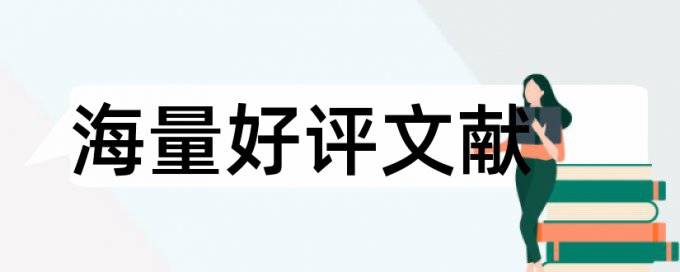 海量好评文献